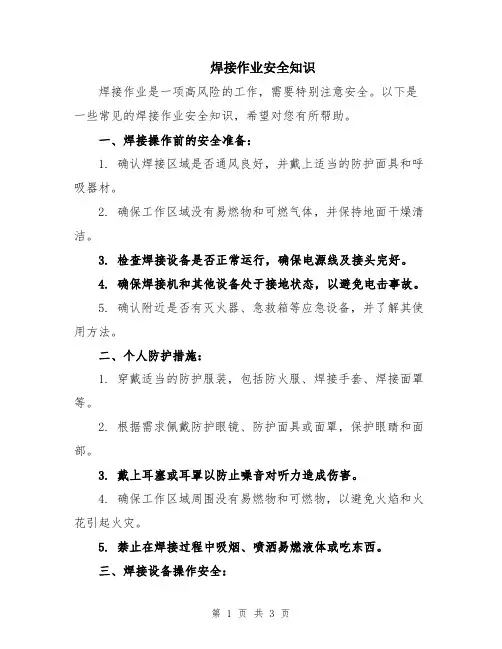 焊接作业安全知识

焊接作业是一项高风险的工作，需要特别注意安全。以下是一些常见的焊接作业安全知识，希望对您有所帮助。

一、焊接操作前的安全准备：

1. 确认焊接区域是否通风良好，并戴上适当的防护面具和呼吸器材。

2. 确保工作区域没有易燃物和可燃气体，并保持地面干燥清洁。

3. 检查焊接设备是否正常运行，确保电源线及接头完好。

4. 确保焊接机和其他设备处于接地状态，以避免电击事故。

5. 确认附近是否有灭火器、急救箱等应急设备，并了解其使用方法。

二、个人防护措施：

1. 穿戴适当的防护服装，包括防火服、焊接手套、焊接面罩等。

2. 根据需求佩戴防护眼镜、防护面具或面罩，保护眼睛和面部。

3. 戴上耳塞或耳罩以防止噪音对听力造成伤害。

4. 确保工作区域周围没有易燃物和可燃物，以避免火焰和火花引起火灾。

5. 禁止在焊接过程中吸烟、喷洒易燃液体或吃东西。

三、焊接设备操作安全：

第 1 页 共 3 页